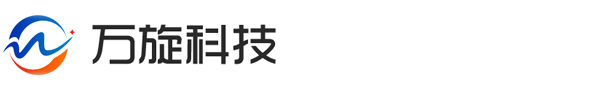 万旋科技